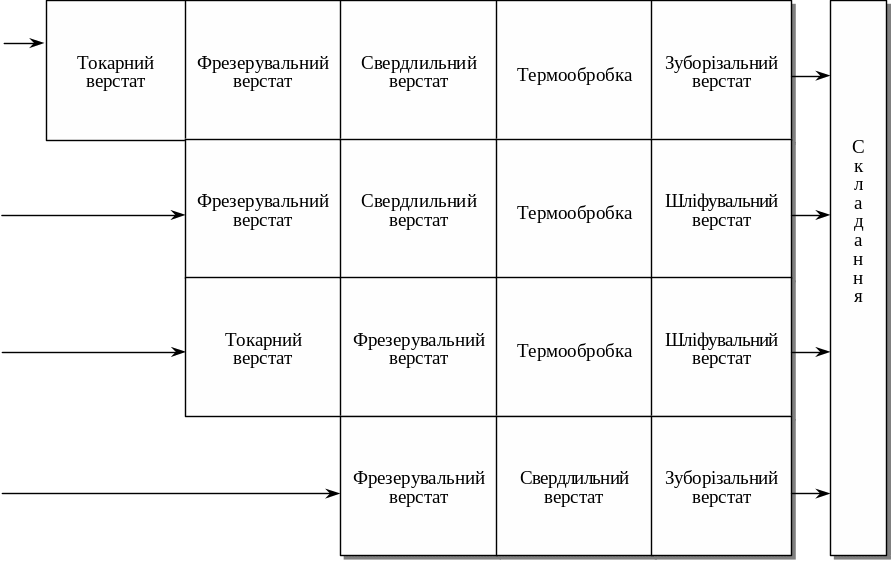 Токарний верстат

Фрезерувальний верстат

Свердлильний верстат

Термообробка

Зуборізальний верстат

Фрезерувальний верстат

Свердлильний верстат

Термообробка

Шліфувальний верстат

Токарний верстат

Фрезерувальний верстат

Термообробка

Шліфувальний верстат

Фрезерувальний верстат

Свердлильний верстат

Зуборізальний верстат

Складання